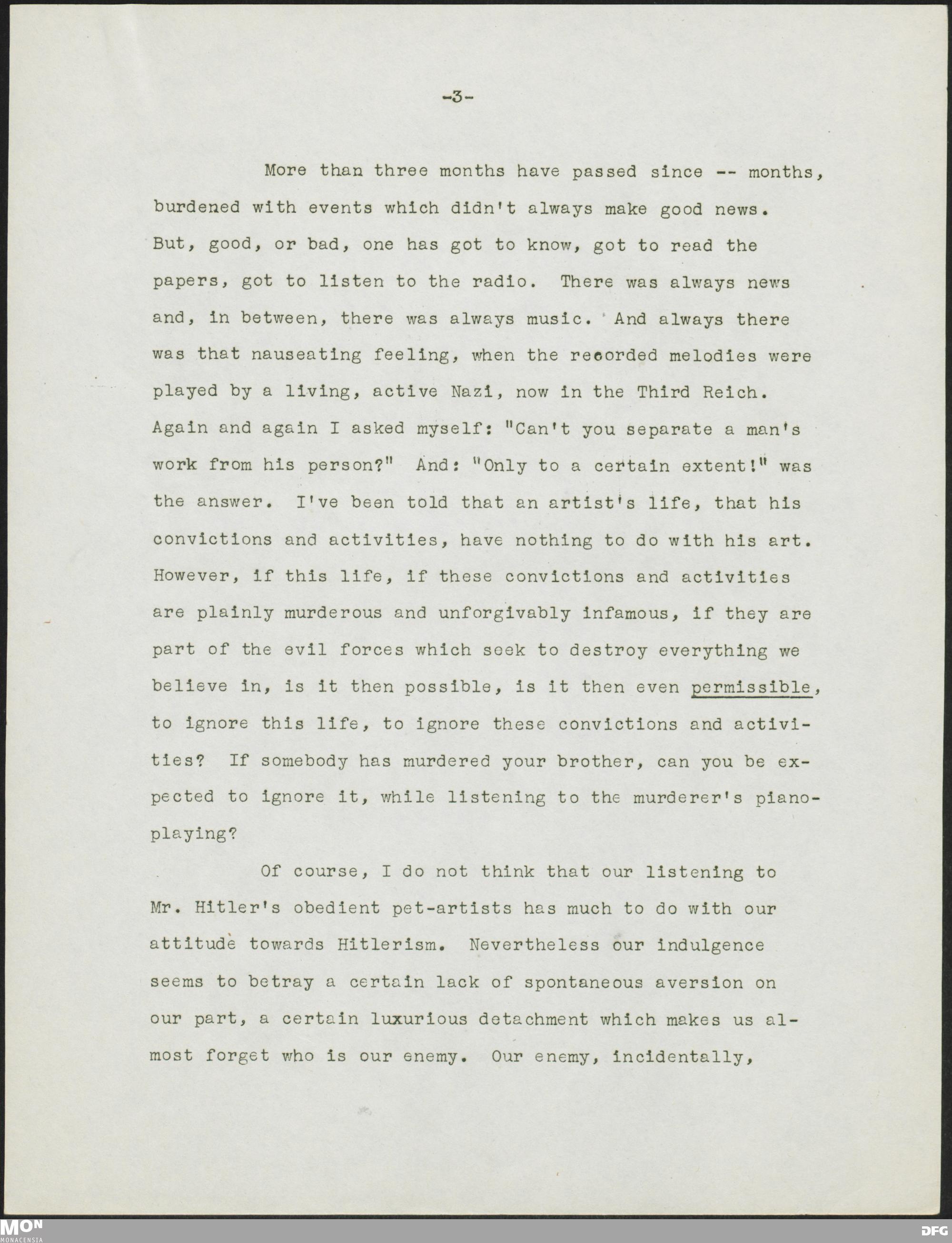 -3-

More than three months have passed since -- months, burdened with events which didn't always make good news. But, good, or bad, one has got to know, got to read the papers, got to listen to the radio. There was always news and, in between, there was always music. And always there was that nauseating feeling, when the recorded melodies were played by a living, active Nazi, now in the Third Reich. Again and again I asked myself: "Can't you separate a man's work from his person?" And: "Only to a certain extent!" was the answer. I've been told that an artist's life, that his convictions and activities, have nothing to do with his art. However, if this life, if these convictions and activities are plainly murderous and unforgivably infamous, if they are part of the evil forces which seek to destroy everything we believe in, is it then possible, is it then even permissible, to ignore this life, to ignore these convictions and activities? If somebody has murdered your brother, can you be expected to ignore it, while listening to the murderer's piano-playing?

Of course, I do not think that our listening to Mr. Hitler's obedient pet-artists has much to do with our attitude towards Hitlerism. Nevertheless our indulgence seems to betray a certain lack of spontaneous aversion on our part, a certain luxurious detachment which makes us almost forget who is our enemy. Our enemy, incidentally,

MON
MONACENSIA
DFG